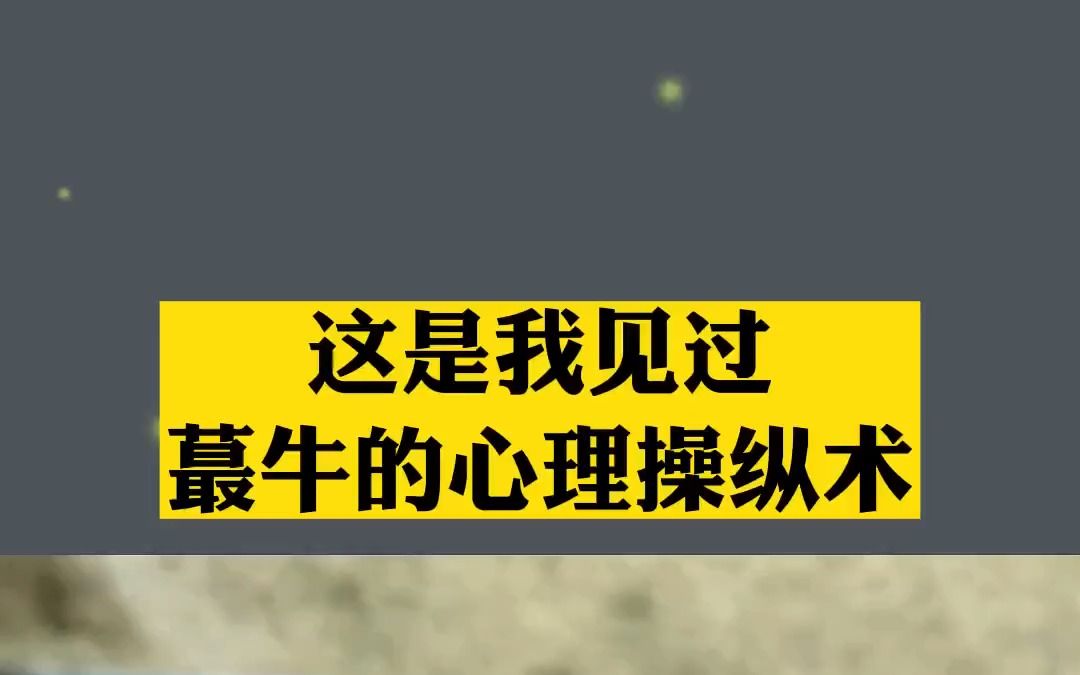 这是我见过
蕞牛的心理操纵术